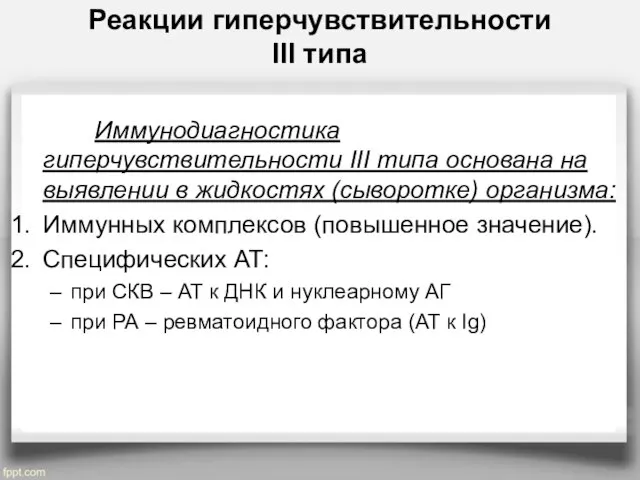 Реакции гиперчувствительности III типа

Иммунодиагностика гиперчувствительности III типа основана на выявлении в жидкостях (сыворотке) организма:

1. Иммунных комплексов (повышенное значение).
2. Специфических АТ:
   – при СКВ – АТ к ДНК и нуклеарному АГ
   – при РА – ревматоидного фактора (АТ к Ig)

fppt.com